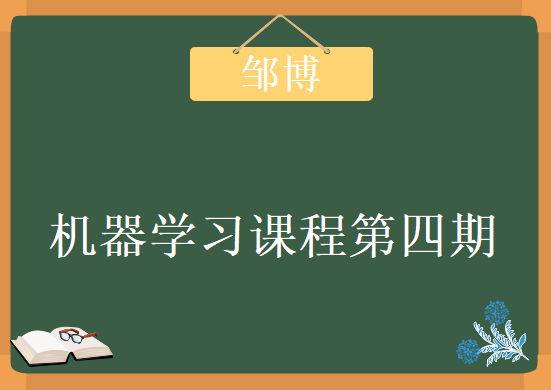 邹博

机器学习课程第四期